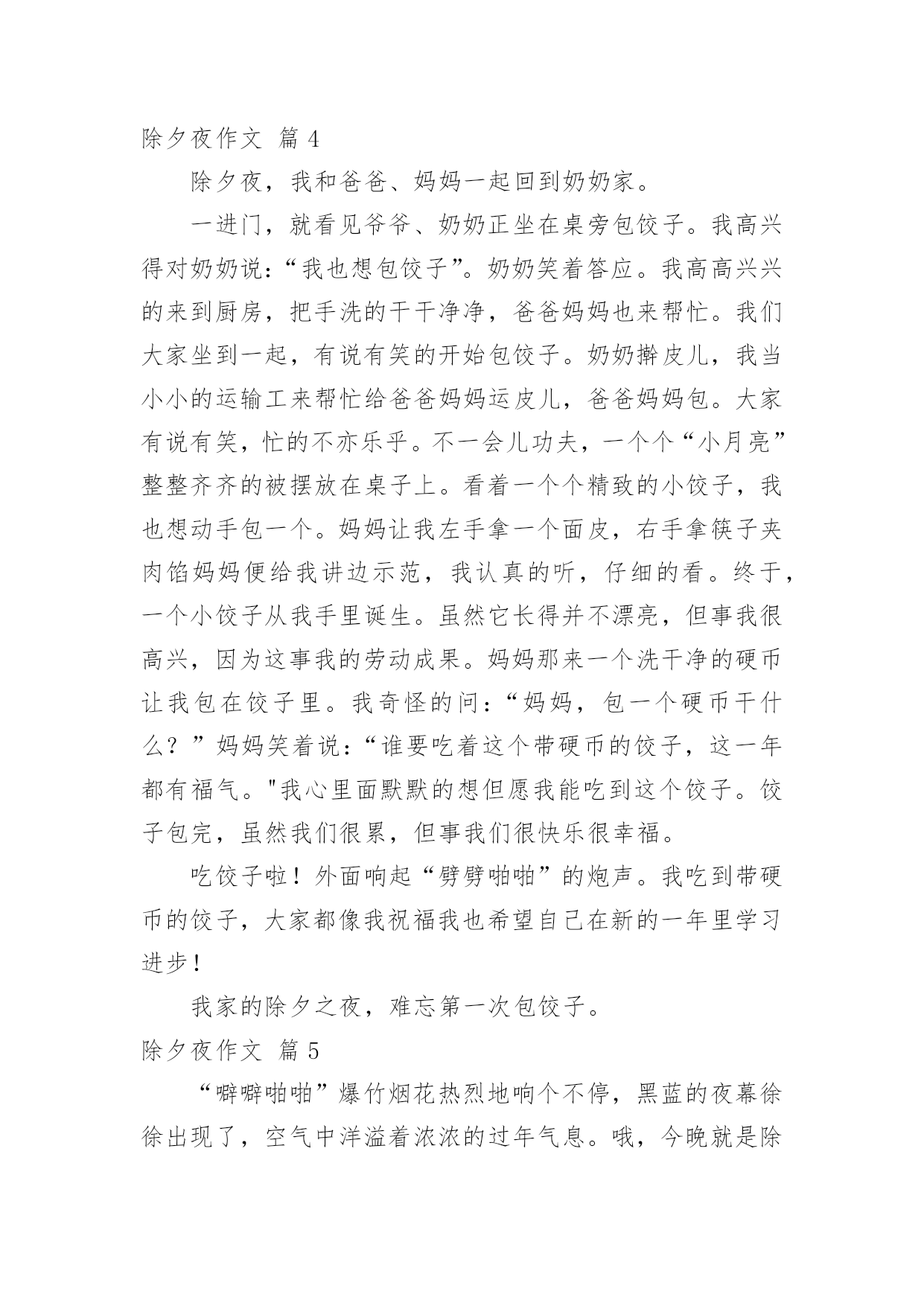 除夕夜作文 篇 4

除夕夜，我和爸爸、妈妈一起回到奶奶家。

一进门，就看见爷爷、奶奶正坐在桌旁包饺子。我高兴得对奶奶说：“我也想包饺子”。奶奶笑着答应。我高高兴兴的来到厨房，把手洗的干干净净，爸爸妈妈也来帮忙。我们大家坐到一起，有说有笑的开始包饺子。奶奶擀皮儿，我当小小的运输工来帮忙给爸爸妈妈运皮儿，爸爸妈妈包。大家有说有笑，忙的不亦乐乎。不一会儿功夫，一个个“小月亮”整整齐齐的被摆放在桌子上。看着一个个精致的小饺子，我也想动手包一个。妈妈让我左手拿一个面皮，右手拿筷子夹肉馅妈妈便给我讲边示范，我认真的听，仔细的看。终于，一个小饺子从我手里诞生。虽然它长得并不漂亮，但事我很高兴，因为这事我的劳动成果。妈妈那来一个洗干净的硬币让我包在饺子里。我奇怪的问：“妈妈，包一个硬币干什么？”妈妈笑着说：“谁要吃着这个带硬币的饺子，这一年都有福气。"我心里面默默的想但愿我能吃到这个饺子。饺子包完，虽然我们很累，但事我们很快乐很幸福。

吃饺子啦！外面响起“劈劈啪啪”的炮声。我吃到带硬币的饺子，大家都像我祝福我也希望自己在新的一年里学习进步！

我家的除夕之夜，难忘第一次包饺子。

除夕夜作文 篇 5

“噼噼啪啪”爆竹烟花热烈地响个不停，黑蓝的夜幕徐徐出现了，空气中洋溢着浓浓的过年气息。哦，今晚就是除